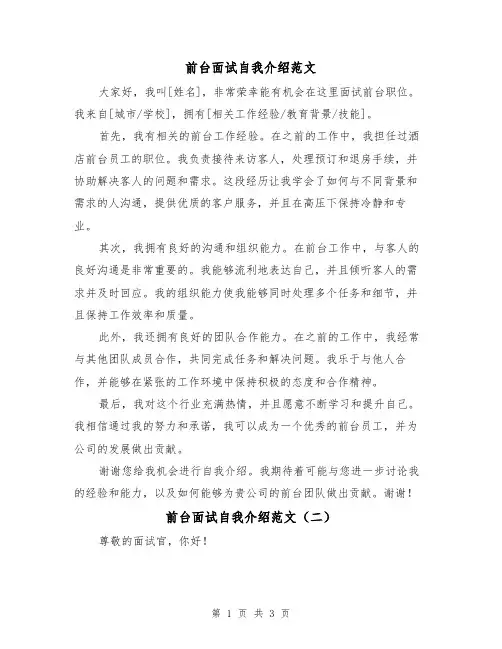 前台面试自我介绍范文

大家好，我叫[姓名]，非常荣幸能有机会在这里面试前台职位。我来自[城市/学校]，拥有[相关工作经验/教育背景/技能]。

首先，我有相关的前台工作经验。在之前的工作中，我担任过酒店前台员工的职位。我负责接待来访客人，处理预订和退房手续，并协助解决客人的问题和需求。这段经历让我学会了如何与不同背景和需求的人沟通，提供优质的客户服务，并且在高压下保持冷静和专业。

其次，我拥有良好的沟通和组织能力。在前台工作中，与客人的良好沟通是非常重要的。我能够流利地表达自己，并且倾听客人的需求并及时回应。我的组织能力使我能够同时处理多个任务和细节，并且保持工作效率和质量。

此外，我还拥有良好的团队合作能力。在之前的工作中，我经常与其他团队成员合作，共同完成任务和解决问题。我乐于与他人合作，并能够在紧张的工作环境中保持积极的态度和合作精神。

最后，我对这个行业充满热情，并且愿意不断学习和提升自己。我相信通过我的努力和承诺，我可以成为一个优秀的前台员工，并为公司的发展做出贡献。

谢谢您给我机会进行自我介绍。我期待着可能与您进一步讨论我的经验和能力，以及如何能够为贵公司的前台团队做出贡献。谢谢！

前台面试自我介绍范文（二）

尊敬的面试官，你好！

第 1 页 共 3 页